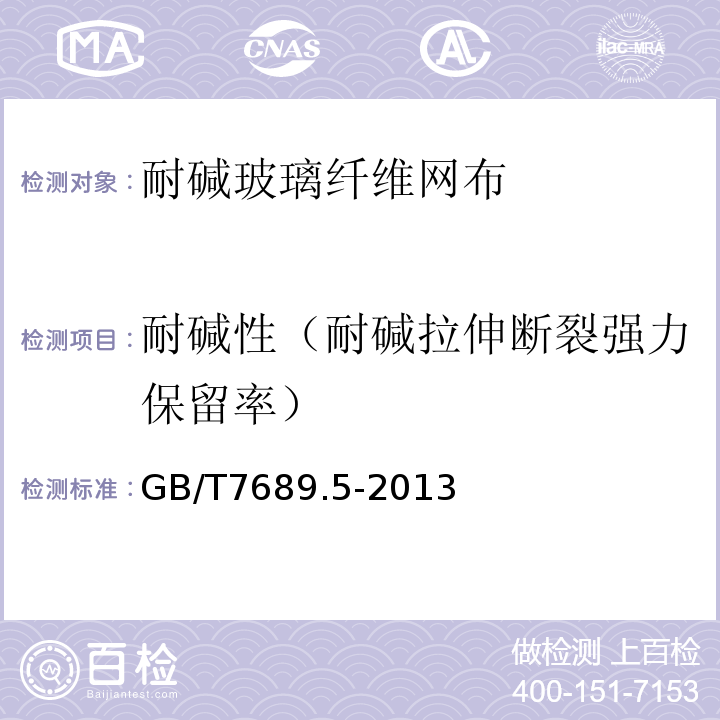 MA CNAS AL ilac-MRA

检测对象：耐碱玻璃纤维网布

检测项目：耐碱性（耐碱拉伸断裂强力保留率）

检测标准：GB/T7689.5-2013

百检
Baijiantest.com

做检测 上百检
400-151-7153